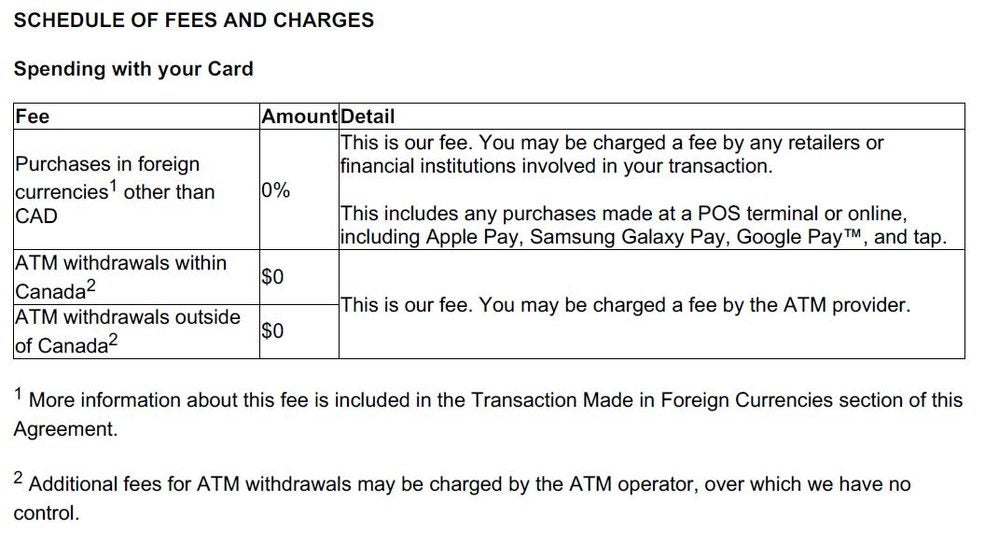 SCHEDULE OF FEES AND CHARGES

Spending with your Card

| Fee | Amount | Detail |
|---|---|---|
| Purchases in foreign currencies$^{1}$ other than CAD | 0% | This is our fee. You may be charged a fee by any retailers or financial institutions involved in your transaction. This includes any purchases made at a POS terminal or online, including Apple Pay, Samsung Galaxy Pay, Google Pay™, and tap. |
| ATM withdrawals within Canada$^{2}$ | $0 | This is our fee. You may be charged a fee by the ATM provider. |
| ATM withdrawals outside of Canada$^{2}$ | $0 | |

$^{1}$ More information about this fee is included in the Transaction Made in Foreign Currencies section of this Agreement.

$^{2}$ Additional fees for ATM withdrawals may be charged by the ATM operator, over which we have no control.